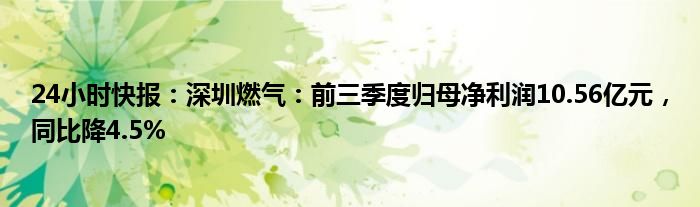 24小时快报：深圳燃气：前三季度归母净利润10.56亿元，同比降4.5%